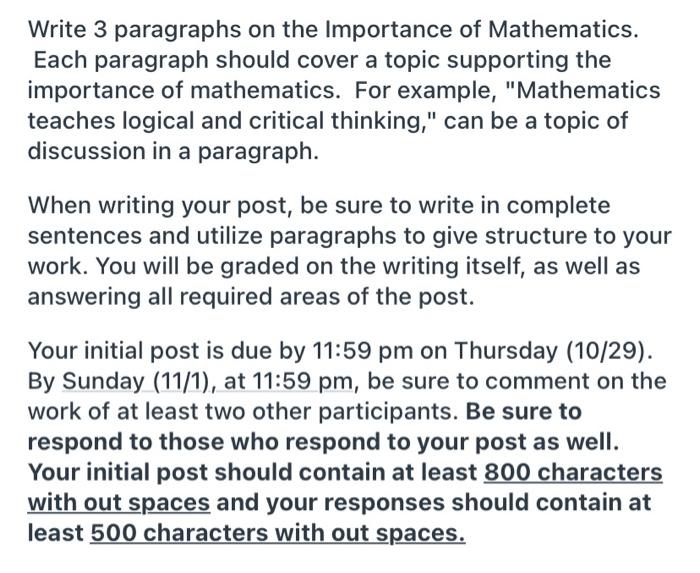 Write 3 paragraphs on the Importance of Mathematics. Each paragraph should cover a topic supporting the importance of mathematics. For example, "Mathematics teaches logical and critical thinking," can be a topic of discussion in a paragraph.

When writing your post, be sure to write in complete sentences and utilize paragraphs to give structure to your work. You will be graded on the writing itself, as well as answering all required areas of the post.

Your initial post is due by 11:59 pm on Thursday (10/29). By Sunday (11/1), at 11:59 pm, be sure to comment on the work of at least two other participants. Be sure to respond to those who respond to your post as well. Your initial post should contain at least 800 characters with out spaces and your responses should contain at least 500 characters with out spaces.